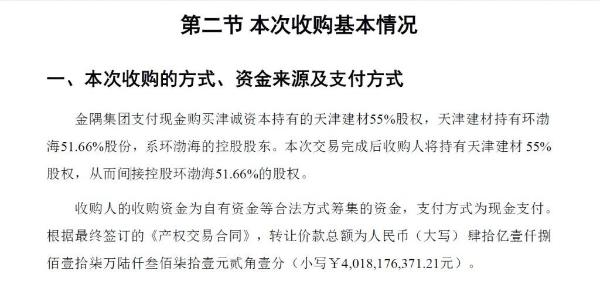 第二节 本次收购基本情况

一、本次收购的方式、资金来源及支付方式

金隅集团支付现金购买津诚资本持有的天津建材55%股权，天津建材持有环渤海51.66%股份，系环渤海的控股股东。本次交易完成后收购人将持有天津建材 55%股权，从而间接控股环渤海51.66%的股权。

收购人的收购资金为自有资金等合法方式筹集的资金，支付方式为现金支付。根据最终签订的《产权交易合同》，转让价款总额为人民币（大写）肆拾亿壹仟捌佰壹拾柒万陆仟叁佰柒拾壹元贰角壹分（小写￥4,018,176,371.21元）。